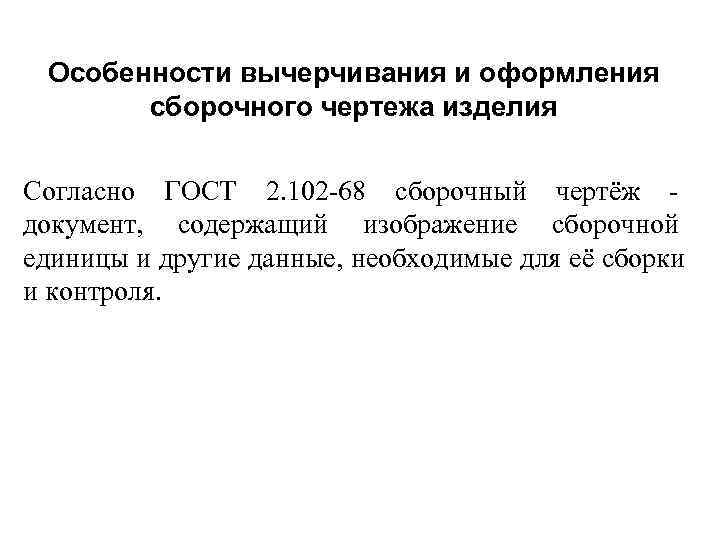 Особенности вычерчивания и оформления сборочного чертежа изделия

Согласно ГОСТ 2.102-68 сборочный чертёж - документ, содержащий изображение сборочной единицы и другие данные, необходимые для её сборки и контроля.